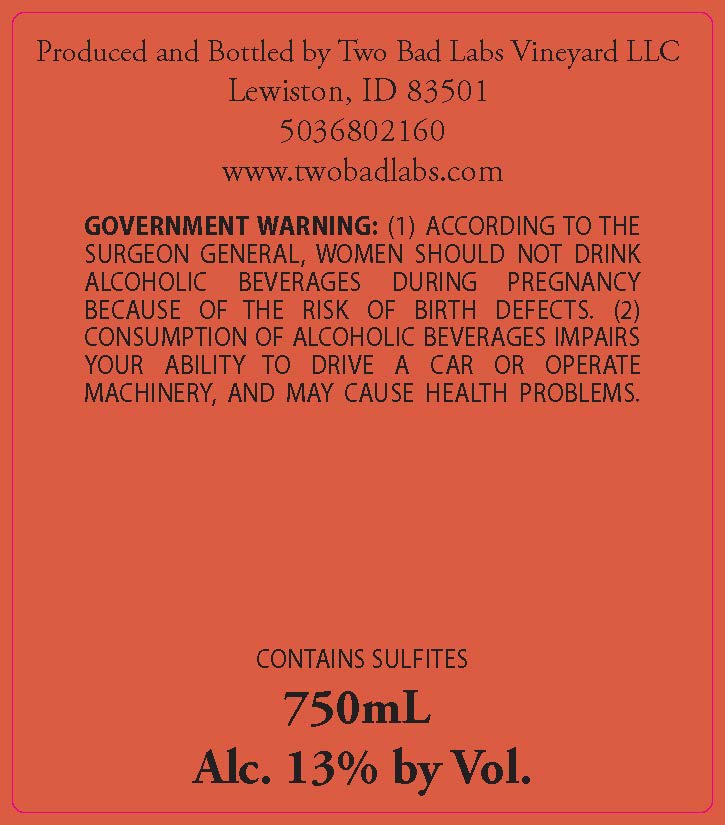 Produced and Bottled by Two Bad Labs Vineyard LLC
Lewiston, ID 83501
5036802160
www.twobadlabs.com

GOVERNMENT WARNING: (1) ACCORDING TO THE SURGEON GENERAL, WOMEN SHOULD NOT DRINK ALCOHOLIC BEVERAGES DURING PREGNANCY BECAUSE OF THE RISK OF BIRTH DEFECTS. (2) CONSUMPTION OF ALCOHOLIC BEVERAGES IMPAIRS YOUR ABILITY TO DRIVE A CAR OR OPERATE MACHINERY, AND MAY CAUSE HEALTH PROBLEMS.

CONTAINS SULFITES

750mL

Alc. 13% by Vol.